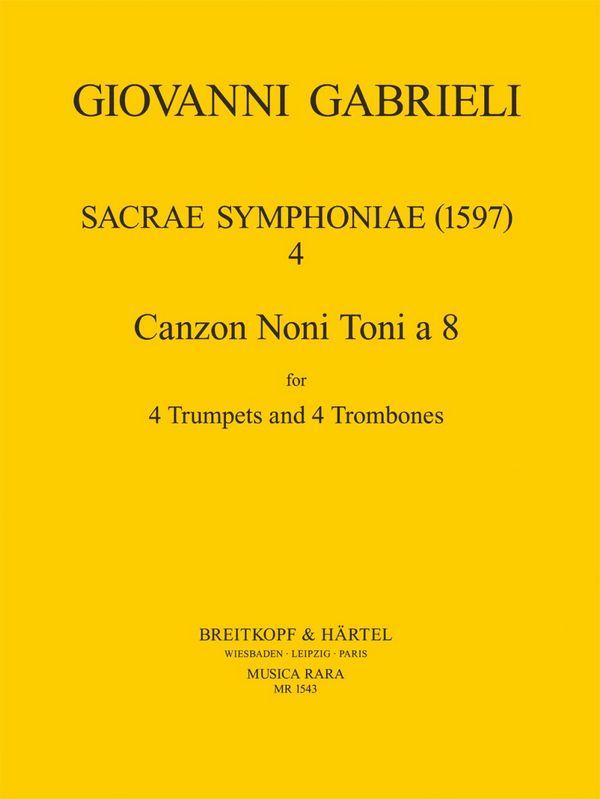 GIOVANNI GABRIELI

SACRAE SYMPHONIAE (1597)
4

Canzon Noni Toni a 8

for

4 Trumpets and 4 Trombones

BREITKOPF & HÄRTEL
WIESBADEN · LEIPZIG · PARIS
MUSICA RARA
MR 1543